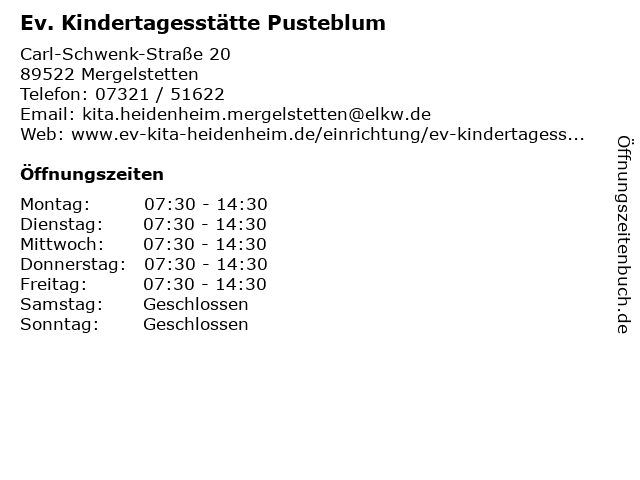 Ev. Kindertagesstätte Pusteblum

Carl-Schwenk-Straße 20
89522 Mergelstetten
Telefon: 07321 / 51622
Email: kita.heidenheim.mergelstetten@elkw.de
Web: www.ev-kita-heidenheim.de/einrichtung/ev-kindertagess...

Öffnungszeiten

Montag: 07:30 - 14:30
Dienstag: 07:30 - 14:30
Mittwoch: 07:30 - 14:30
Donnerstag: 07:30 - 14:30
Freitag: 07:30 - 14:30
Samstag: Geschlossen
Sonntag: Geschlossen

Öffnungszeitenbuch.de